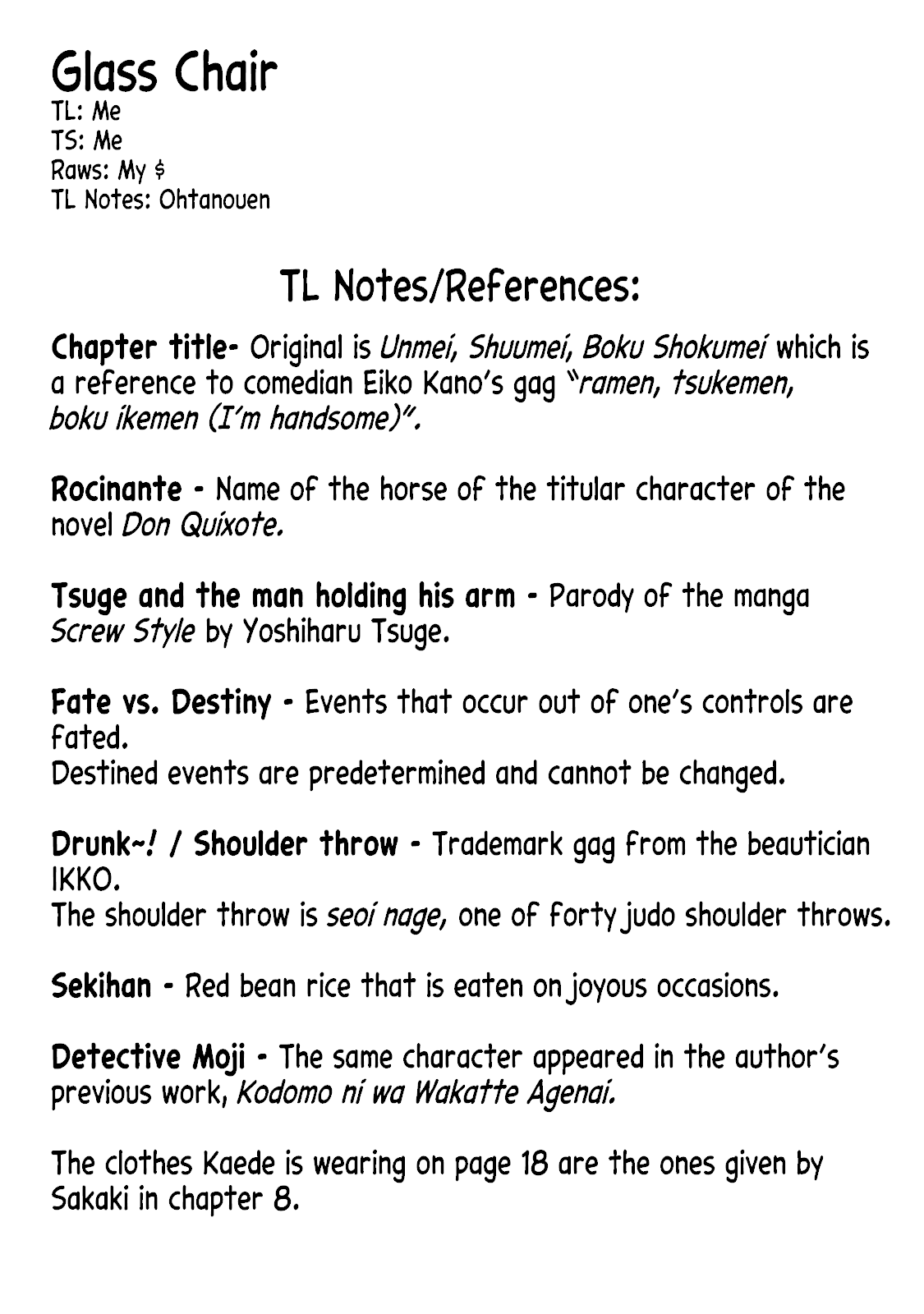 Glass Chair
TL: Me
TS: Me
Raws: My $
TL Notes: Ohtanouen

TL Notes/References:

Chapter title- Original is Unmei, Shuumei, Boku Shokumei which is a reference to comedian Eiko Kano's gag "ramen, tsukemen, boku ikemen (I'm handsome)".

Rocinante - Name of the horse of the titular character of the novel Don Quixote.

Tsuge and the man holding his arm - Parody of the manga Screw Style by Yoshiharu Tsuge.

Fate vs. Destiny - Events that occur out of one's controls are fated.
Destined events are predetermined and cannot be changed.

Drunk~! / Shoulder throw - Trademark gag from the beautician IKKO.
The shoulder throw is seoi nage, one of forty judo shoulder throws.

Sekihan - Red bean rice that is eaten on joyous occasions.

Detective Moji - The same character appeared in the author's previous work, Kodomo ni wa Wakatte Agenai.

The clothes Kaede is wearing on page 18 are the ones given by Sakaki in chapter 8.